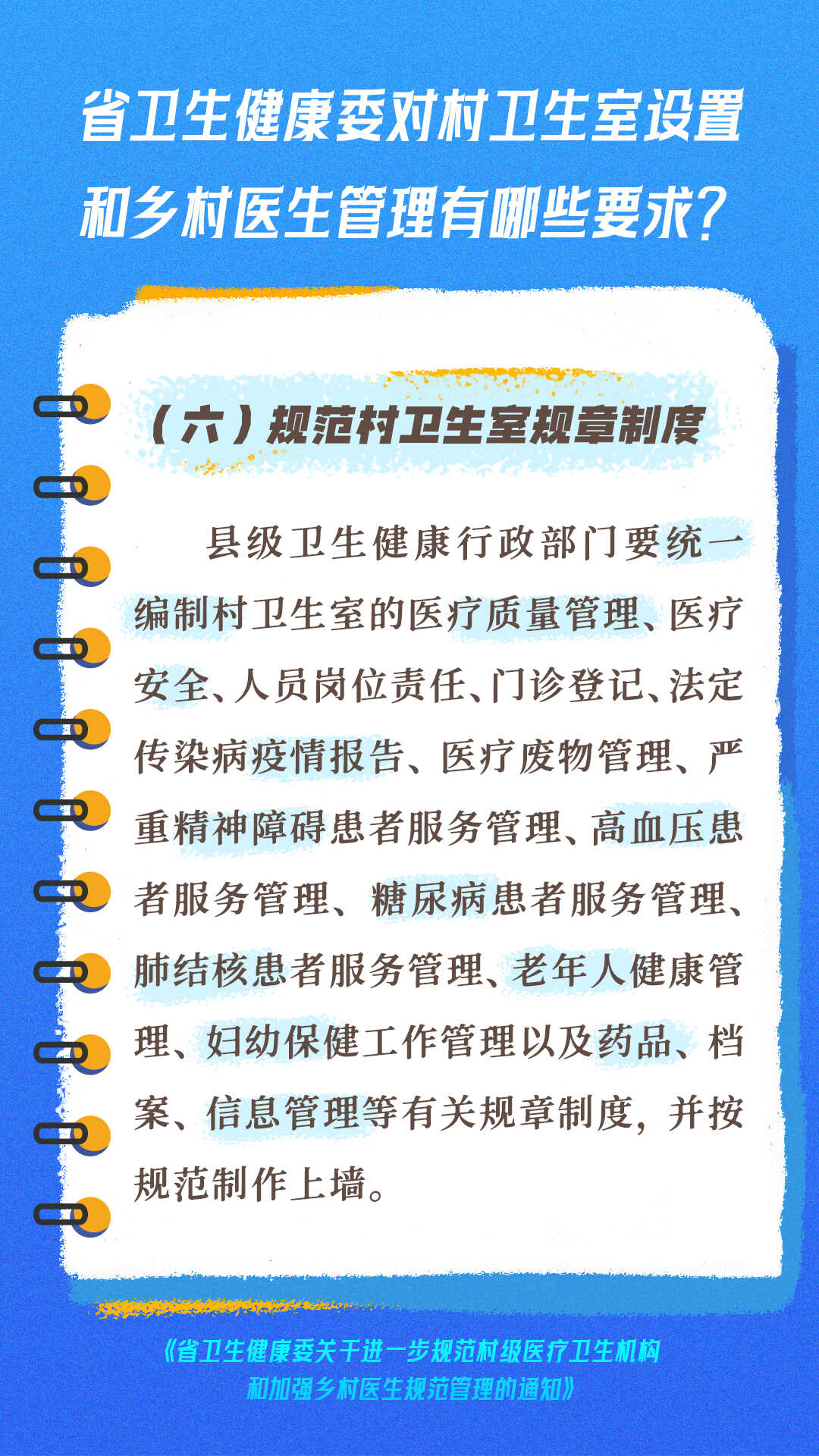 省卫生健康委对村卫生室设置和乡村医生管理有哪些要求?

(六)规范村卫生室规章制度

县级卫生健康行政部门要统一编制村卫生室的医疗质量管理、医疗安全、人员岗位责任、门诊登记、法定传染病疫情报告、医疗废物管理、严重精神障碍患者服务管理、高血压患者服务管理、糖尿病患者服务管理、肺结核患者服务管理、老年人健康管理、妇幼保健工作管理以及药品、档案、信息管理等有关规章制度,并按规范制作上墙。

《省卫生健康委关于进一步规范村级医疗卫生机构和加强乡村医生规范管理的通知》